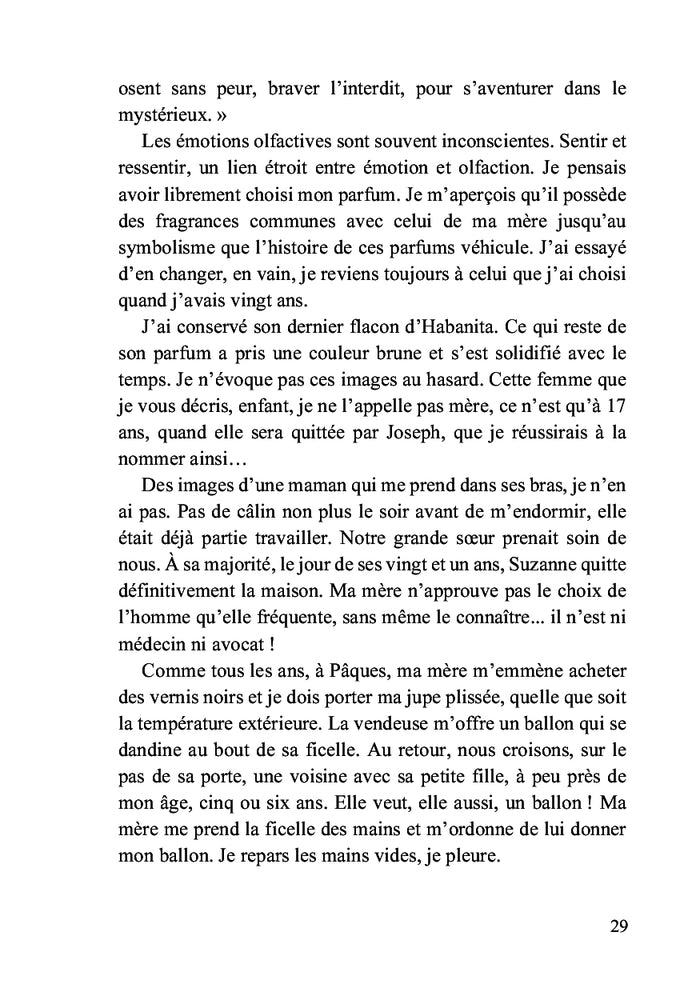 osent sans peur, braver l'interdit, pour s'aventurer dans le mystérieux. »

Les émotions olfactives sont souvent inconscientes. Sentir et ressentir, un lien étroit entre émotion et olfaction. Je pensais avoir librement choisi mon parfum. Je m'aperçois qu'il possède des fragrances communes avec celui de ma mère jusqu'au symbolisme que l'histoire de ces parfums véhicule. J'ai essayé d'en changer, en vain, je reviens toujours à celui que j'ai choisi quand j'avais vingt ans.

J'ai conservé son dernier flacon d'Habanita. Ce qui reste de son parfum a pris une couleur brune et s'est solidifié avec le temps. Je n'évoque pas ces images au hasard. Cette femme que je vous décris, enfant, je ne l'appelle pas mère, ce n'est qu'à 17 ans, quand elle sera quittée par Joseph, que je réussirais à la nommer ainsi…

Des images d'une maman qui me prend dans ses bras, je n'en ai pas. Pas de câlin non plus le soir avant de m'endormir, elle était déjà partie travailler. Notre grande sœur prenait soin de nous. À sa majorité, le jour de ses vingt et un ans, Suzanne quitte définitivement la maison. Ma mère n'approuve pas le choix de l'homme qu'elle fréquente, sans même le connaître... il n'est ni médecin ni avocat !

Comme tous les ans, à Pâques, ma mère m'emmène acheter des vernis noirs et je dois porter ma jupe plissée, quelle que soit la température extérieure. La vendeuse m'offre un ballon qui se dandine au bout de sa ficelle. Au retour, nous croisons, sur le pas de sa porte, une voisine avec sa petite fille, à peu près de mon âge, cinq ou six ans. Elle veut, elle aussi, un ballon ! Ma mère me prend la ficelle des mains et m'ordonne de lui donner mon ballon. Je repars les mains vides, je pleure.

29